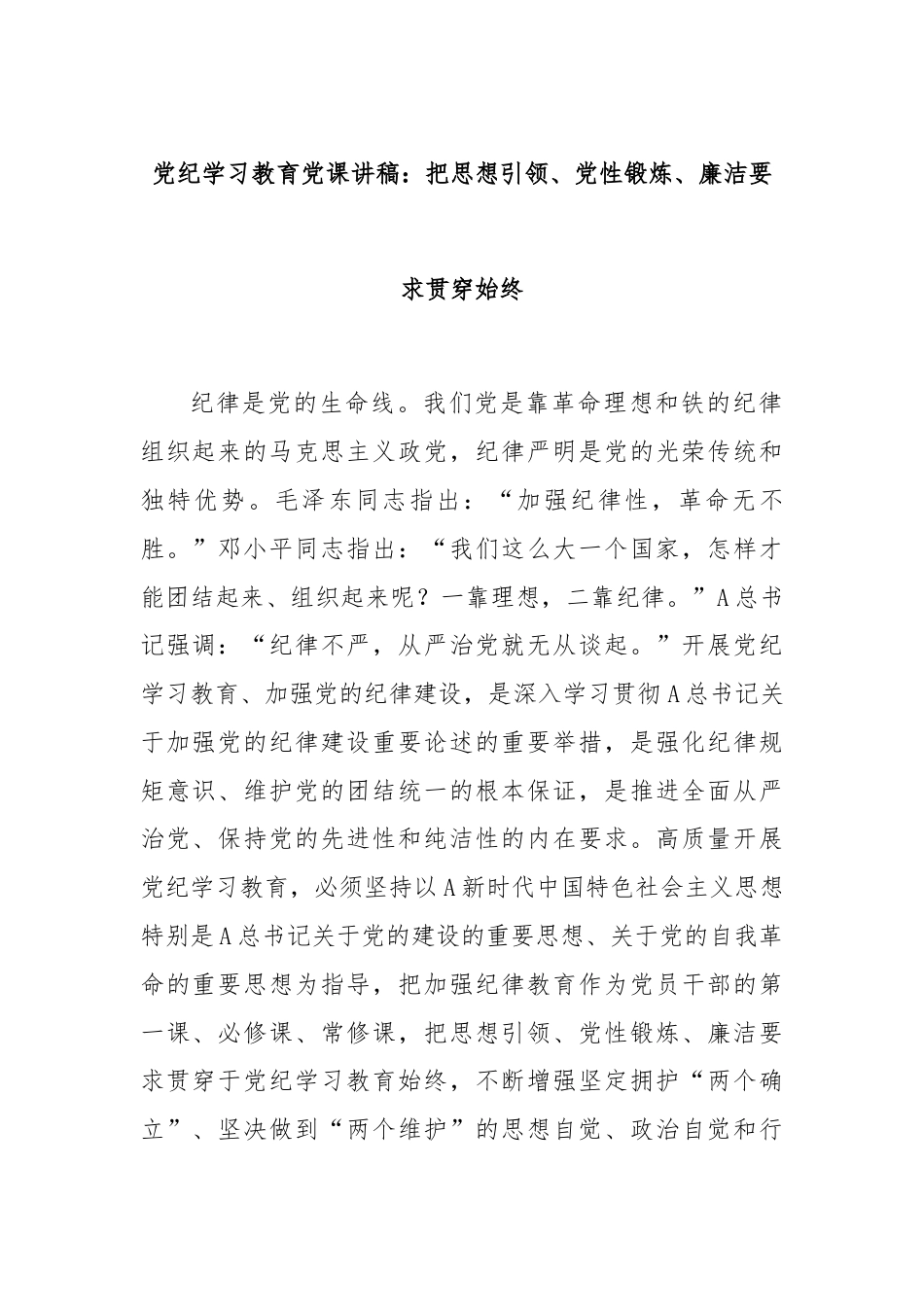 党纪学习教育党课讲稿：把思想引领、党性锻炼、廉洁要求贯穿始终

纪律是党的生命线。我们党是靠革命理想和铁的纪律组织起来的马克思主义政党，纪律严明是党的光荣传统和独特优势。毛泽东同志指出：“加强纪律性，革命无不胜。”邓小平同志指出：“我们这么大一个国家，怎样才能团结起来、组织起来呢？一靠理想，二靠纪律。”A总书记强调：“纪律不严，从严治党就无从谈起。”开展党纪学习教育、加强党的纪律建设，是深入学习贯彻A总书记关于加强党的纪律建设重要论述的重要举措，是强化纪律规矩意识、维护党的团结统一的根本保证，是推进全面从严治党、保持党的先进性和纯洁性的内在要求。高质量开展党纪学习教育，必须坚持以A新时代中国特色社会主义思想特别是A总书记关于党的建设的重要思想、关于党的自我革命的重要思想为指导，把加强纪律教育作为党员干部的第一课、必修课、常修课，把思想引领、党性锻炼、廉洁要求贯穿于党纪学习教育始终，不断增强坚定拥护“两个确立”、坚决做到“两个维护”的思想自觉、政治自觉和行